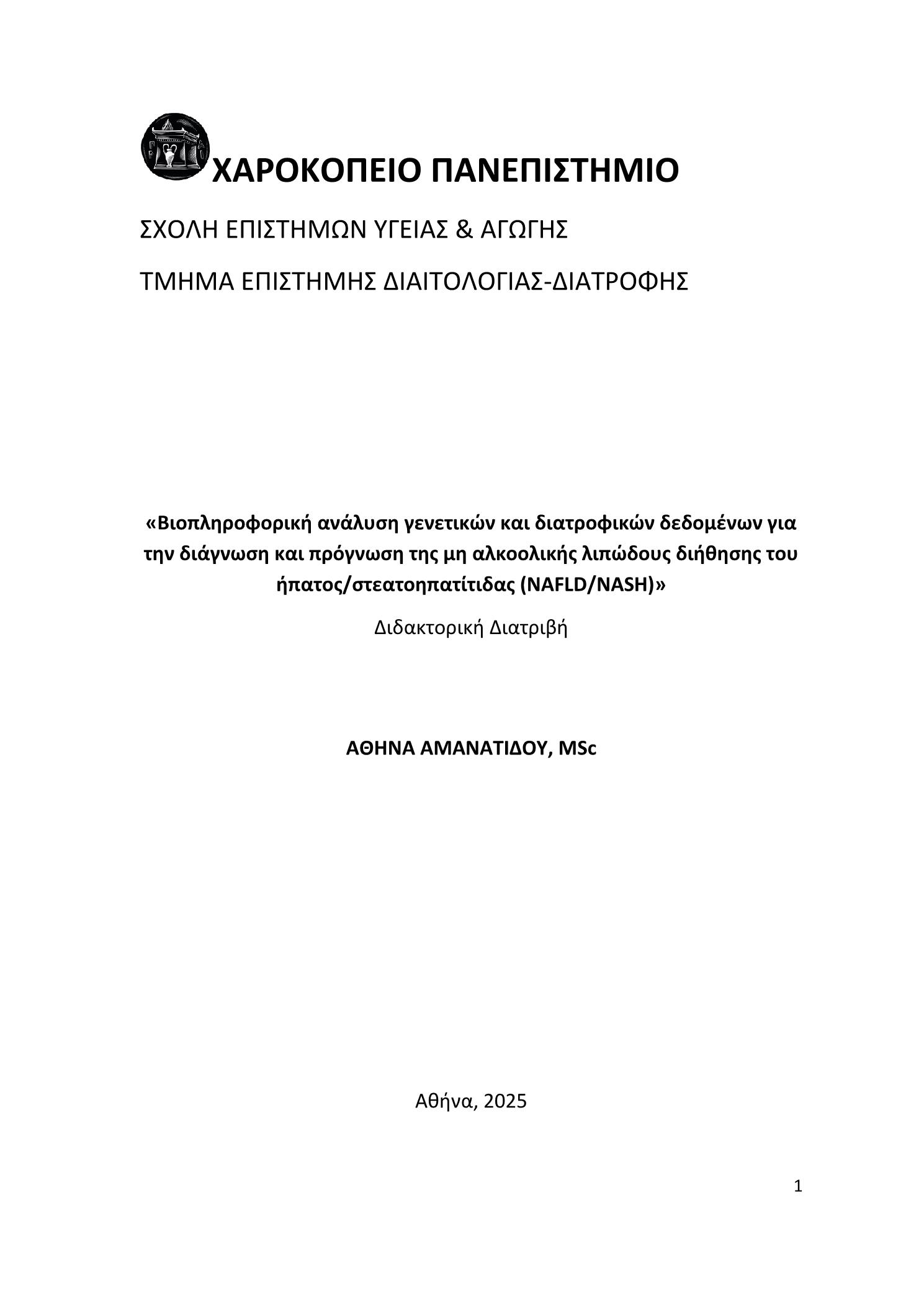 ΧΑΡΟΚΟΠΕΙΟ ΠΑΝΕΠΙΣΤΗΜΙΟ

ΣΧΟΛΗ ΕΠΙΣΤΗΜΩΝ ΥΓΕΙΑΣ & ΑΓΩΓΗΣ

ΤΜΗΜΑ ΕΠΙΣΤΗΜΗΣ ΔΙΑΙΤΟΛΟΓΙΑΣ-ΔΙΑΤΡΟΦΗΣ

«Βιοπληροφορική ανάλυση γενετικών και διατροφικών δεδομένων για την διάγνωση και πρόγνωση της μη αλκοολικής λιπώδους διήθησης του ήπατος/στεατοηπατίτιδας (NAFLD/NASH)»

Διδακτορική Διατριβή

ΑΘΗΝΑ ΑΜΑΝΑΤΙΔΟΥ, MSc

Αθήνα, 2025

1